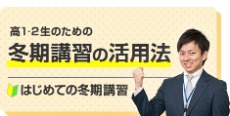 高1·2生のための
冬期講習の活用法

はじめての冬期講習